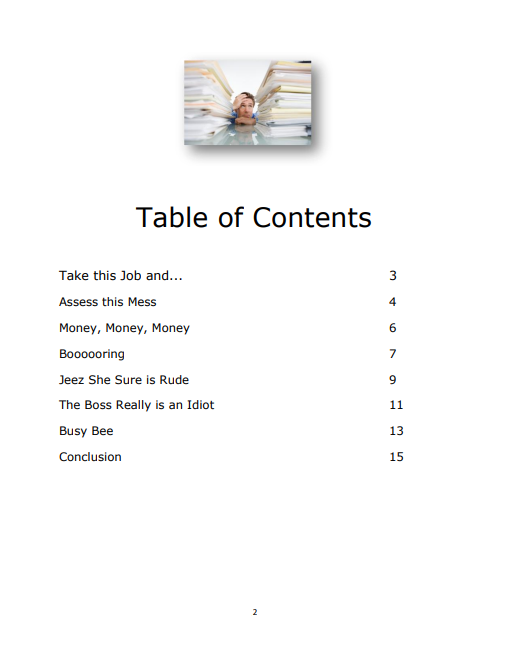 Table of Contents

Take this Job and... 3
Assess this Mess 4
Money, Money, Money 6
Boooooring 7
Jeez She Sure is Rude 9
The Boss Really is an Idiot 11
Busy Bee 13
Conclusion 15

2